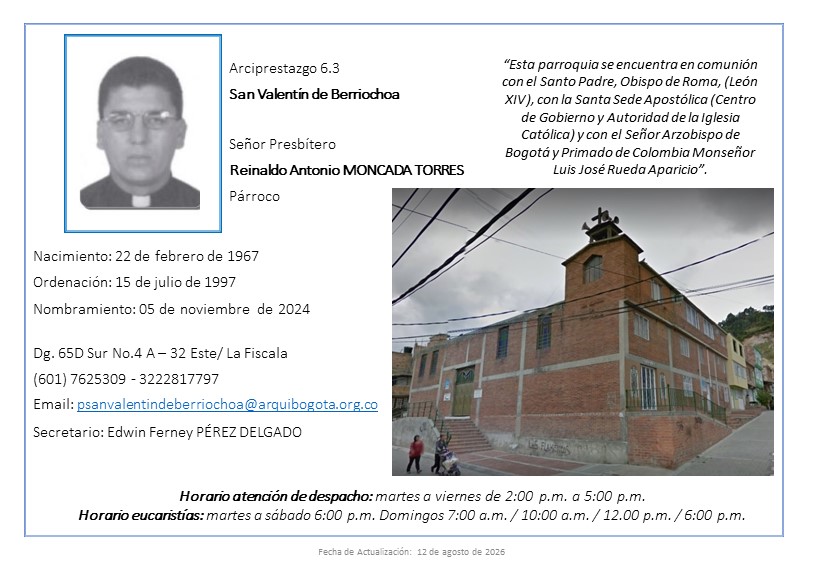 Arciprestazgo 6.3

San Valentín de Berriochoa

Señor Presbítero

Reinaldo Antonio MONCADA TORRES

Párroco

"Esta parroquia se encuentra en comunión con el Santo Padre, Obispo de Roma, (León XIV), con la Santa Sede Apostólica (Centro de Gobierno y Autoridad de la Iglesia Católica) y con el Señor Arzobispo de Bogotá y Primado de Colombia Monseñor Luis José Rueda Aparicio".

Nacimiento: 22 de febrero de 1967

Ordenación: 15 de julio de 1997

Nombramiento: 05 de noviembre de 2024

Dg. 65D Sur No.4 A – 32 Este/ La Fiscala

(601) 7625309 - 3222817797

Email: psanvalentindeberriochoa@arquibogota.org.co

Secretario: Edwin Ferney PÉREZ DELGADO

Horario atención de despacho: martes a viernes de 2:00 p.m. a 5:00 p.m.

Horario eucaristías: martes a sábado 6:00 p.m. Domingos 7:00 a.m. / 10:00 a.m. / 12.00 p.m. / 6:00 p.m.

Fecha de Actualización: 12 de agosto de 2026